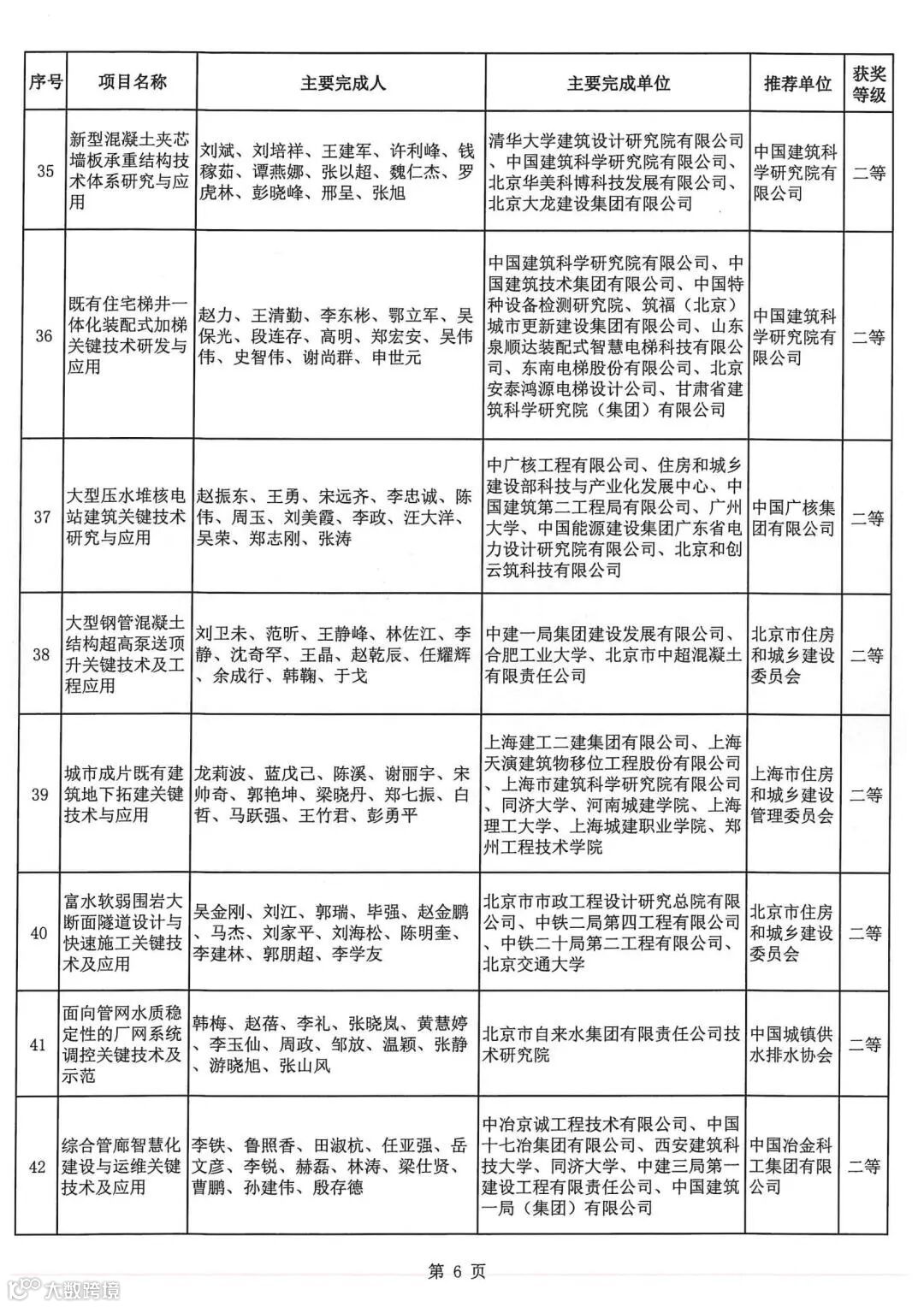 | 序号 | 项目名称 | 主要完成人 | 主要完成单位 | 推荐单位 | 获奖等级 |
|---|---|---|---|---|---|
| 35 | 新型混凝土夹芯墙板承重结构技术体系研究与应用 | 刘斌、刘培祥、王建军、许利峰、钱稼茹、谭燕娜、张以超、魏仁杰、罗虎林、彭晓峰、邢呈、张旭 | 清华大学建筑设计研究院有限公司、中国建筑科学研究院有限公司、北京华美科博科技发展有限公司、北京大龙建设集团有限公司 | 中国建筑科学研究院有限公司 | 二等 |
| 36 | 既有住宅梯井一体化装配式加梯关键技术研发与应用 | 赵力、王清勤、李东彬、鄂立军、吴保光、段连存、高明、郑宏安、吴伟伟、史智伟、谢尚群、申世元 | 中国建筑科学研究院有限公司、中国建筑技术集团有限公司、中国特种设备检测研究院、筑福（北京）城市更新建设集团有限公司、山东泉顺达装配式智慧电梯科技有限公司、东南电梯股份有限公司、北京安泰鸿源电梯设计公司、甘肃省建筑科学研究院（集团）有限公司 | 中国建筑科学研究院有限公司 | 二等 |
| 37 | 大型压水堆核电站建筑关键技术研究与应用 | 赵振东、王勇、宋远齐、李忠诚、陈伟、周玉、刘美霞、李政、汪大洋、吴荣、郑志刚、张涛 | 中广核工程有限公司、住房和城乡建设部科技与产业化发展中心、中国建筑第二工程局有限公司、广州大学、中国能源建设集团广东省电力设计研究院有限公司、北京和创云筑科技有限公司 | 中国广核集团有限公司 | 二等 |
| 38 | 大型钢管混凝土结构超高泵送顶升关键技术及工程应用 | 刘卫未、范昕、王静峰、林佐江、李静、沈奇罕、王晶、赵乾辰、任耀辉、余成行、韩鞠、于戈 | 中建一局集团建设发展有限公司、合肥工业大学、北京市中超混凝土有限责任公司 | 北京市住房和城乡建设委员会 | 二等 |
| 39 | 城市成片既有建筑地下拓建关键技术与应用 | 龙莉波、蓝戊己、陈溪、谢丽宇、宋帅奇、郭艳坤、梁晓丹、郑七振、白哲、马跃强、王竹君、彭勇平 | 上海建工二建集团有限公司、上海天演建筑物移位工程股份有限公司、上海市建筑科学研究院有限公司、同济大学、河南城建学院、上海理工大学、上海城建职业学院、郑州工程技术学院 | 上海市住房和城乡建设管理委员会 | 二等 |
| 40 | 富水软弱围岩大断面隧道设计与快速施工关键技术及应用 | 吴金刚、刘江、郭瑞、毕强、赵金鹏、马杰、刘家平、刘海松、陈明奎、李建林、郭朋超、李学友 | 北京市市政工程设计研究总院有限公司、中铁二局第四工程有限公司、中铁二十局第二工程有限公司、北京交通大学 | 北京市住房和城乡建设委员会 | 二等 |
| 41 | 面向管网水质稳定性的厂网系统调控关键技术及示范 | 韩梅、赵蓓、李礼、张晓岚、黄慧婷、李玉仙、周政、邹放、温颖、张静、游晓旭、张山风 | 北京市自来水集团有限责任公司技术研究院 | 中国城镇供水排水协会 | 二等 |
| 42 | 综合管廊智慧化建设与运维关键技术及应用 | 李铁、鲁照香、田淑杭、任亚强、岳文彦、李锐、赫磊、林涛、梁仕贤、曹鹏、孙建伟、殷存德 | 中冶京诚工程技术有限公司、中国十七冶集团有限公司、西安建筑科技大学、同济大学、中建三局第一建设工程有限责任公司、中国建筑一局（集团）有限公司 | 中国冶金科工集团有限公司 | 二等 |

第 6 页

大数跨境